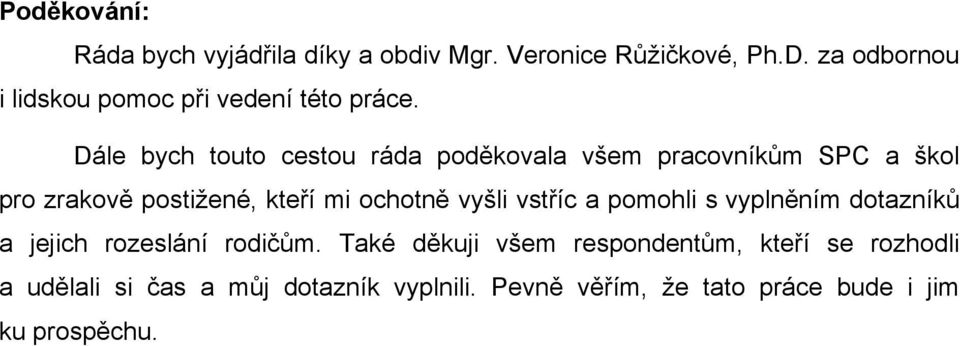 Poděkování:

Ráda bych vyjádřila díky a obdiv Mgr. Veronice Růžičkové, Ph.D. za odbornou i lidskou pomoc při vedení této práce.

Dále bych touto cestou ráda poděkovala všem pracovníkům SPC a škol pro zrakově postižené, kteří mi ochotně vyšli vstříc a pomohli s vyplněním dotazníků a jejich rozeslání rodičům. Také děkuji všem respondentům, kteří se rozhodli a udělali si čas a můj dotazník vyplnili. Pevně věřím, že tato práce bude i jim ku prospěchu.